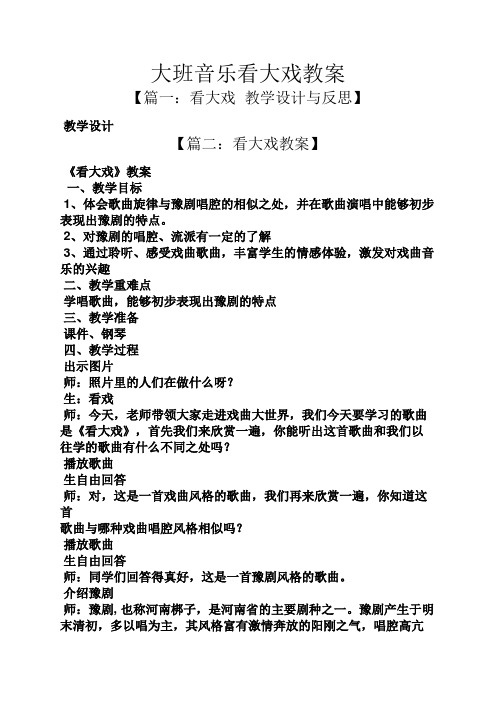 大班音乐看大戏教案

【篇一：看大戏 教学设计与反思】

教学设计

【篇二：看大戏教案】

《看大戏》教案

一、教学目标

1、体会歌曲旋律与豫剧唱腔的相似之处，并在歌曲演唱中能够初步表现出豫剧的特点。

2、对豫剧的唱腔、流派有一定的了解

3、通过聆听、感受戏曲歌曲，丰富学生的情感体验，激发对戏曲音乐的兴趣

二、教学重难点

学唱歌曲，能够初步表现出豫剧的特点

三、教学准备

课件、钢琴

四、教学过程

出示图片

师：照片里的人们在做什么呀？

生：看戏

师：今天，老师带领大家走进戏曲大世界，我们今天要学习的歌曲是《看大戏》，首先我们来欣赏一遍，你能听出这首歌曲和我们以往学的歌曲有什么不同之处吗？

播放歌曲

生自由回答

师：对，这是一首戏曲风格的歌曲，我们再来欣赏一遍，你知道这首

歌曲与哪种戏曲唱腔风格相似吗？

播放歌曲

生自由回答

师：同学们回答得真好，这是一首豫剧风格的歌曲。

介绍豫剧

师：豫剧，也称河南梆子，是河南省的主要剧种之一。豫剧产生于明末清初，多以唱为主，其风格富有激情奔放的阳刚之气，唱腔高亢